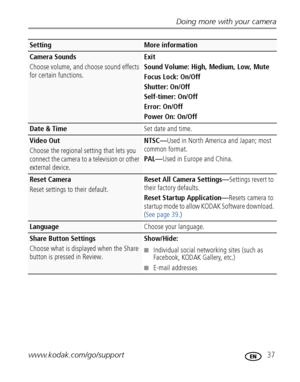 Doing more with your camera

| Setting | More information |
|---|---|
| **Camera Sounds** Choose volume, and choose sound effects for certain functions. | **Exit** **Sound Volume: High, Medium, Low, Mute** **Focus Lock: On/Off** **Shutter: On/Off** **Self-timer: On/Off** **Error: On/Off** **Power On: On/Off** |
| **Date & Time** | Set date and time. |
| **Video Out** Choose the regional setting that lets you connect the camera to a television or other external device. | **NTSC**—Used in North America and Japan; most common format. **PAL**—Used in Europe and China. |
| **Reset Camera** Reset settings to their default. | **Reset All Camera Settings**—Settings revert to their factory defaults. **Reset Startup Application**—Resets camera to startup mode to allow KODAK Software download. (See page 39.) |
| **Language** | Choose your language. |
| **Share Button Settings** Choose what is displayed when the Share button is pressed in Review. | **Show/Hide:** ■ Individual social networking sites (such as Facebook, KODAK Gallery, etc.) ■ E-mail addresses |

www.kodak.com/go/support EN 37